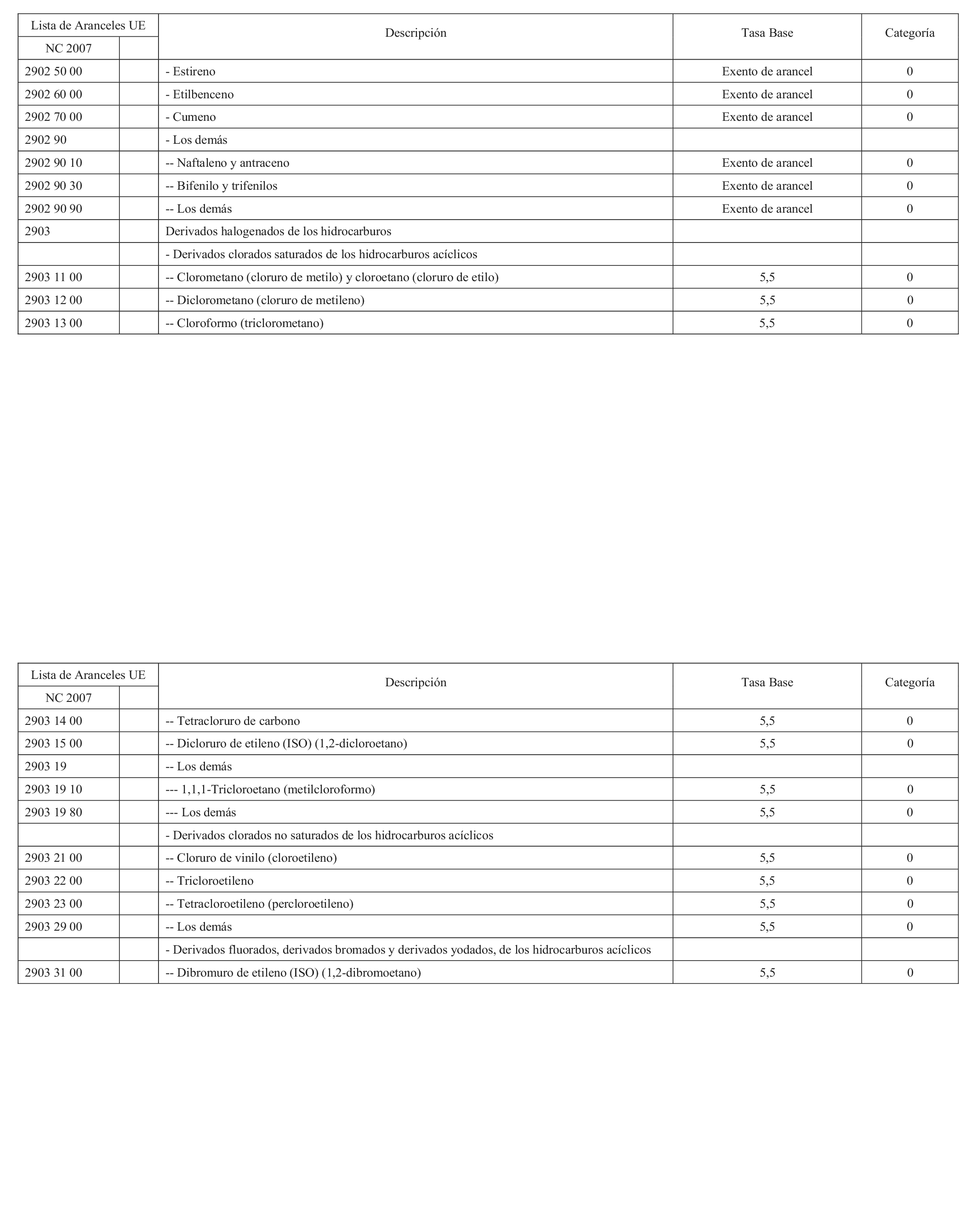 | Lista de Aranceles UE | | Descripción | Tasa Base | Categoría |
|---|---|---|---|---|
| NC 2007 | | | | |
| 2902 50 00 | | - Estireno | Exento de arancel | 0 |
| 2902 60 00 | | - Etilbenceno | Exento de arancel | 0 |
| 2902 70 00 | | - Cumeno | Exento de arancel | 0 |
| 2902 90 | | - Los demás | | |
| 2902 90 10 | | -- Naftaleno y antraceno | Exento de arancel | 0 |
| 2902 90 30 | | -- Bifenilo y trifenilos | Exento de arancel | 0 |
| 2902 90 90 | | -- Los demás | Exento de arancel | 0 |
| 2903 | | Derivados halogenados de los hidrocarburos | | |
| | | - Derivados clorados saturados de los hidrocarburos acíclicos | | |
| 2903 11 00 | | -- Clorometano (cloruro de metilo) y cloroetano (cloruro de etilo) | 5,5 | 0 |
| 2903 12 00 | | -- Diclorometano (cloruro de metileno) | 5,5 | 0 |
| 2903 13 00 | | -- Cloroformo (triclorometano) | 5,5 | 0 |

| Lista de Aranceles UE | | Descripción | Tasa Base | Categoría |
|---|---|---|---|---|
| NC 2007 | | | | |
| 2903 14 00 | | -- Tetracloruro de carbono | 5,5 | 0 |
| 2903 15 00 | | -- Dicloruro de etileno (ISO) (1,2-dicloroetano) | 5,5 | 0 |
| 2903 19 | | -- Los demás | | |
| 2903 19 10 | | --- 1,1,1-Tricloroetano (metilcloroformo) | 5,5 | 0 |
| 2903 19 80 | | --- Los demás | 5,5 | 0 |
| | | - Derivados clorados no saturados de los hidrocarburos acíclicos | | |
| 2903 21 00 | | -- Cloruro de vinilo (cloroetileno) | 5,5 | 0 |
| 2903 22 00 | | -- Tricloroetileno | 5,5 | 0 |
| 2903 23 00 | | -- Tetracloroetileno (percloroetileno) | 5,5 | 0 |
| 2903 29 00 | | -- Los demás | 5,5 | 0 |
| | | - Derivados fluorados, derivados bromados y derivados yodados, de los hidrocarburos acíclicos | | |
| 2903 31 00 | | -- Dibromuro de etileno (ISO) (1,2-dibromoetano) | 5,5 | 0 |